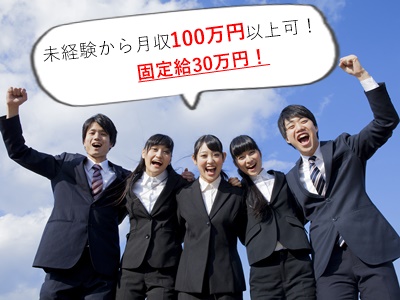 未経験から月収100万円以上可！
固定給30万円！